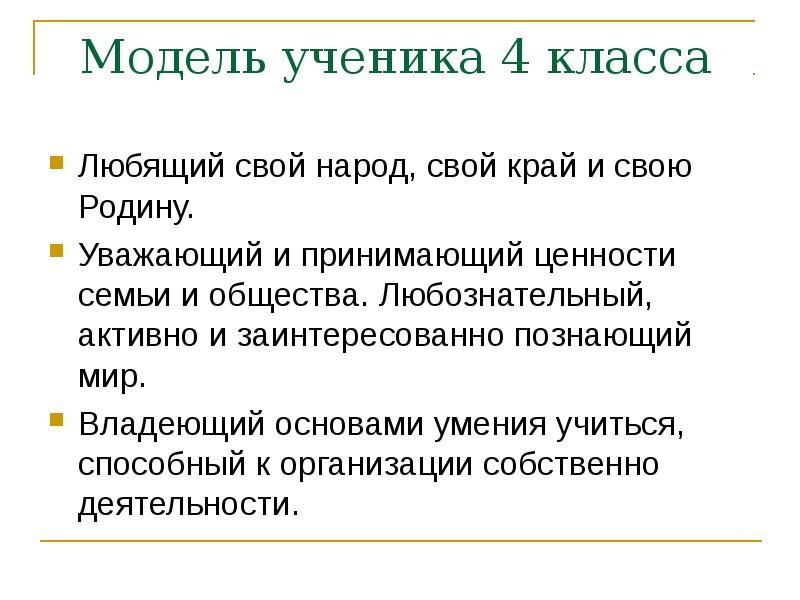 Модель ученика 4 класса

Любящий свой народ, свой край и свою Родину.

Уважающий и принимающий ценности семьи и общества. Любознательный, активно и заинтересованно познающий мир.

Владеющий основами умения учиться, способный к организации собственно деятельности.